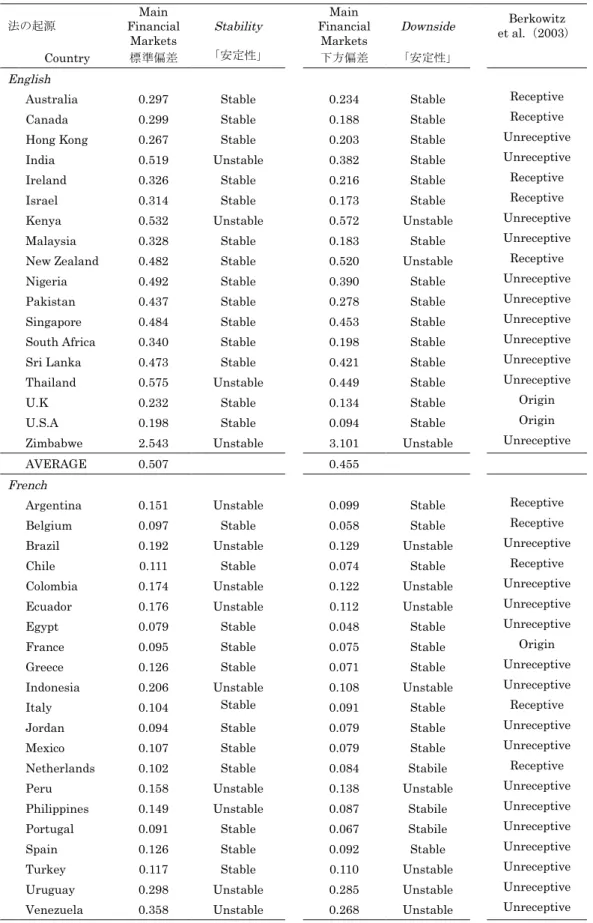 | 法の起源 Country | Main Financial Markets 標準偏差 | Stability 「安定性」 | Main Financial Markets 下方偏差 | Downside 「安定性」 | Berkowitz et al.（2003） |
|---|---|---|---|---|---|
| English | | | | | |
| Australia | 0.297 | Stable | 0.234 | Stable | Receptive |
| Canada | 0.299 | Stable | 0.188 | Stable | Receptive |
| Hong Kong | 0.267 | Stable | 0.203 | Stable | Unreceptive |
| India | 0.519 | Unstable | 0.382 | Stable | Unreceptive |
| Ireland | 0.326 | Stable | 0.216 | Stable | Receptive |
| Israel | 0.314 | Stable | 0.173 | Stable | Receptive |
| Kenya | 0.532 | Unstable | 0.572 | Unstable | Unreceptive |
| Malaysia | 0.328 | Stable | 0.183 | Stable | Unreceptive |
| New Zealand | 0.482 | Stable | 0.520 | Unstable | Receptive |
| Nigeria | 0.492 | Stable | 0.390 | Stable | Unreceptive |
| Pakistan | 0.437 | Stable | 0.278 | Stable | Unreceptive |
| Singapore | 0.484 | Stable | 0.453 | Stable | Unreceptive |
| South Africa | 0.340 | Stable | 0.198 | Stable | Unreceptive |
| Sri Lanka | 0.473 | Stable | 0.421 | Stable | Unreceptive |
| Thailand | 0.575 | Unstable | 0.449 | Stable | Unreceptive |
| U.K | 0.232 | Stable | 0.134 | Stable | Origin |
| U.S.A | 0.198 | Stable | 0.094 | Stable | Origin |
| Zimbabwe | 2.543 | Unstable | 3.101 | Unstable | Unreceptive |
| AVERAGE | 0.507 | | 0.455 | | |
| French | | | | | |
| Argentina | 0.151 | Unstable | 0.099 | Stable | Receptive |
| Belgium | 0.097 | Stable | 0.058 | Stable | Receptive |
| Brazil | 0.192 | Unstable | 0.129 | Unstable | Unreceptive |
| Chile | 0.111 | Stable | 0.074 | Stable | Receptive |
| Colombia | 0.174 | Unstable | 0.122 | Unstable | Unreceptive |
| Ecuador | 0.176 | Unstable | 0.112 | Unstable | Unreceptive |
| Egypt | 0.079 | Stable | 0.048 | Stable | Unreceptive |
| France | 0.095 | Stable | 0.075 | Stable | Origin |
| Greece | 0.126 | Stable | 0.071 | Stable | Unreceptive |
| Indonesia | 0.206 | Unstable | 0.108 | Unstable | Unreceptive |
| Italy | 0.104 | Stable | 0.091 | Stable | Receptive |
| Jordan | 0.094 | Stable | 0.079 | Stable | Unreceptive |
| Mexico | 0.107 | Stable | 0.079 | Stable | Unreceptive |
| Netherlands | 0.102 | Stable | 0.084 | Stabile | Receptive |
| Peru | 0.158 | Unstable | 0.138 | Unstable | Unreceptive |
| Philippines | 0.149 | Unstable | 0.087 | Stabile | Unreceptive |
| Portugal | 0.091 | Stable | 0.067 | Stabile | Unreceptive |
| Spain | 0.126 | Stable | 0.092 | Stable | Unreceptive |
| Turkey | 0.117 | Stable | 0.110 | Unstable | Unreceptive |
| Uruguay | 0.298 | Unstable | 0.285 | Unstable | Unreceptive |
| Venezuela | 0.358 | Unstable | 0.268 | Unstable | Unreceptive |